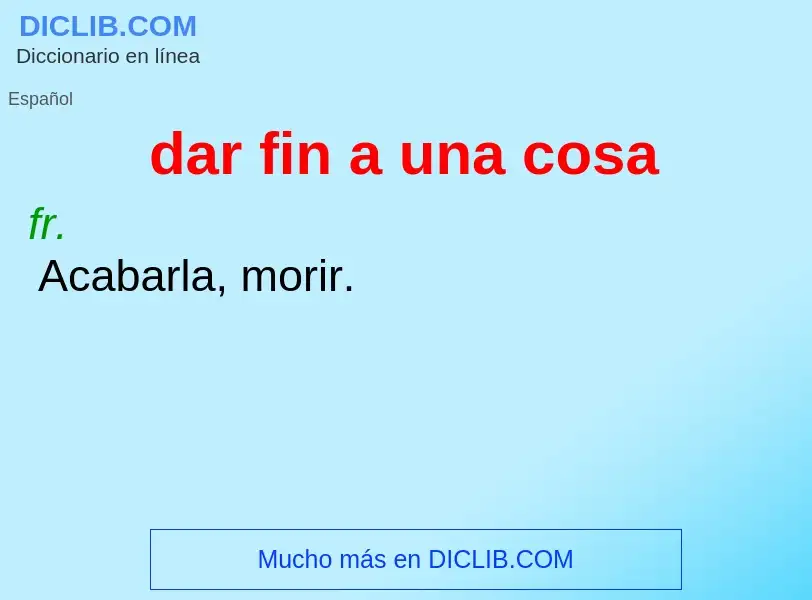 DICLIB.COM
Diccionario en línea

Español

dar fin a una cosa

fr.

Acabarla, morir.

Mucho más en DICLIB.COM